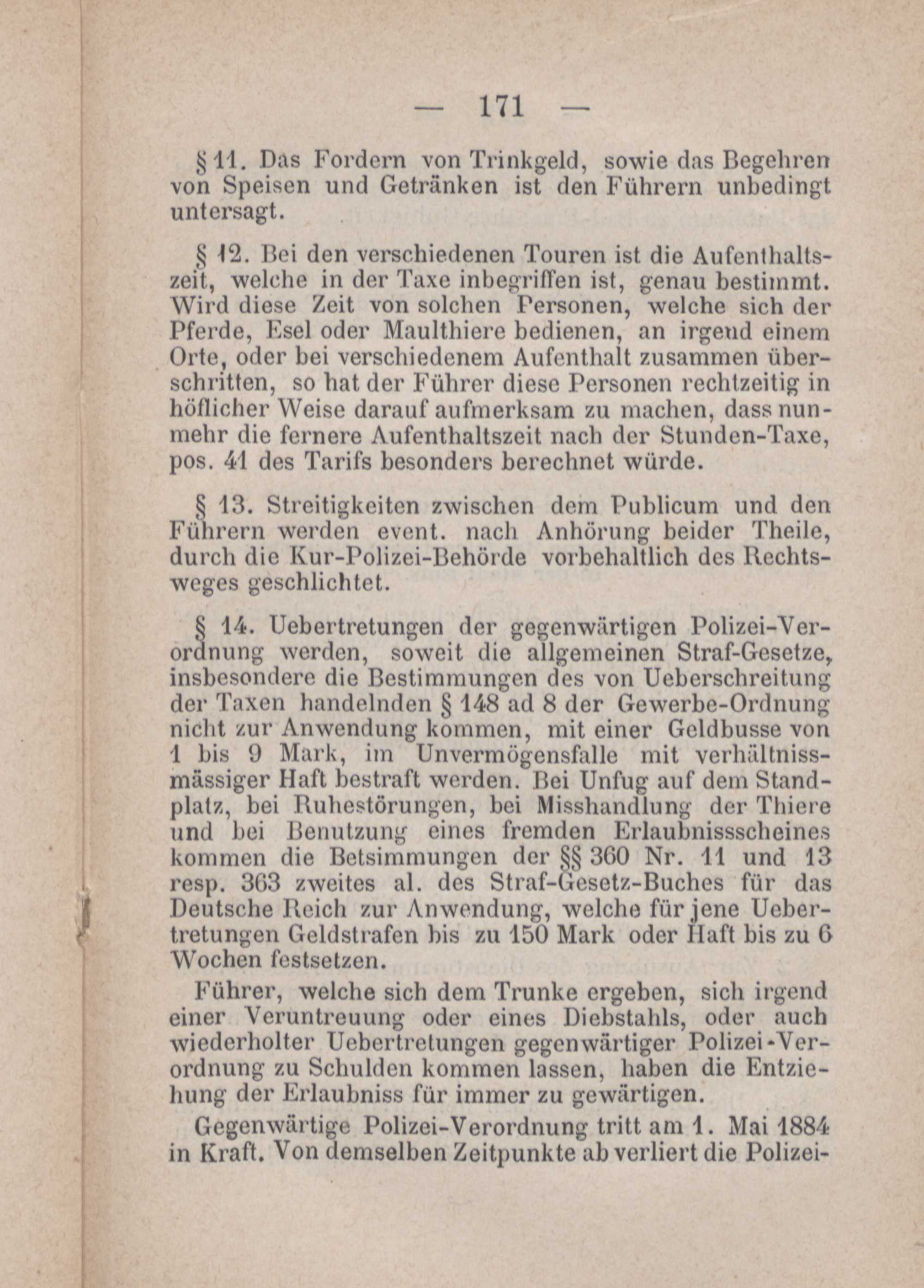 — 171 —

§ 11. Das Fordern von Trinkgeld, sowie das Begehren von Speisen und Getränken ist den Führern unbedingt untersagt.

§ 12. Bei den verschiedenen Touren ist die Aufenthaltszeit, welche in der Taxe inbegriffen ist, genau bestimmt. Wird diese Zeit von solchen Personen, welche sich der Pferde, Esel oder Maulthiere bedienen, an irgend einem Orte, oder bei verschiedenem Aufenthalt zusammen überschritten, so hat der Führer diese Personen rechtzeitig in höflicher Weise darauf aufmerksam zu machen, dass nunmehr die fernere Aufenthaltszeit nach der Stunden-Taxe, pos. 41 des Tarifs besonders berechnet würde.

§ 13. Streitigkeiten zwischen dem Publicum und den Führern werden event. nach Anhörung beider Theile, durch die Kur-Polizei-Behörde vorbehaltlich des Rechtsweges geschlichtet.

§ 14. Uebertretungen der gegenwärtigen Polizei-Verordnung werden, soweit die allgemeinen Straf-Gesetze, insbesondere die Bestimmungen des von Ueberschreitung der Taxen handelnden § 148 ad 8 der Gewerbe-Ordnung nicht zur Anwendung kommen, mit einer Geldbusse von 1 bis 9 Mark, im Unvermögensfalle mit verhältnissmässiger Haft bestraft werden. Bei Unfug auf dem Standplatz, bei Ruhestörungen, bei Misshandlung der Thiere und bei Benutzung eines fremden Erlaubnissscheines kommen die Betsimmungen der §§ 360 Nr. 11 und 13 resp. 363 zweites al. des Straf-Gesetz-Buches für das Deutsche Reich zur Anwendung, welche für jene Uebertretungen Geldstrafen bis zu 150 Mark oder Haft bis zu 6 Wochen festsetzen.

Führer, welche sich dem Trunke ergeben, sich irgend einer Veruntreuung oder eines Diebstahls, oder auch wiederholter Uebertretungen gegenwärtiger Polizei-Verordnung zu Schulden kommen lassen, haben die Entziehung der Erlaubniss für immer zu gewärtigen.

Gegenwärtige Polizei-Verordnung tritt am 1. Mai 1884 in Kraft. Von demselben Zeitpunkte ab verliert die Polizei-